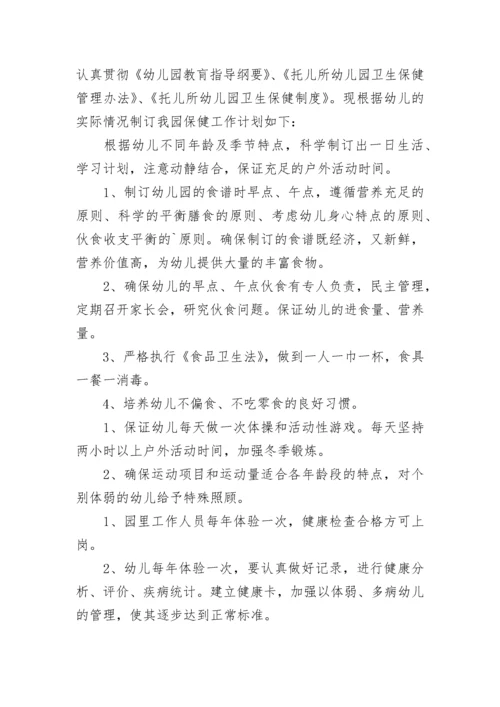 认真贯彻《幼儿园教育指导纲要》、《托儿所幼儿园卫生保健管理办法》、《托儿所幼儿园卫生保健制度》。现根据幼儿的实际情况制订我园保健工作计划如下：

根据幼儿不同年龄及季节特点，科学制订出一日生活、学习计划，注意动静结合，保证充足的户外活动时间。

1、制订幼儿园的食谱时早点、午点，遵循营养充足的原则、科学的平衡膳食的原则、考虑幼儿身心特点的原则、伙食收支平衡的`原则。确保制订的食谱既经济，又新鲜，营养价值高，为幼儿提供大量的丰富食物。

2、确保幼儿的早点、午点伙食有专人负责，民主管理，定期召开家长会，研究伙食问题。保证幼儿的进食量、营养量。

3、严格执行《食品卫生法》，做到一人一巾一杯，食具一餐一消毒。

4、培养幼儿不偏食、不吃零食的良好习惯。

1、保证幼儿每天做一次体操和活动性游戏。每天坚持两小时以上户外活动时间，加强冬季锻炼。

2、确保运动项目和运动量适合各年龄段的特点，对个别体弱的幼儿给予特殊照顾。

1、园里工作人员每年体验一次，健康检查合格方可上岗。

2、幼儿每年体验一次，要认真做好记录，进行健康分析、评价、疾病统计。建立健康卡，加强以体弱、多病幼儿的管理，使其逐步达到正常标准。